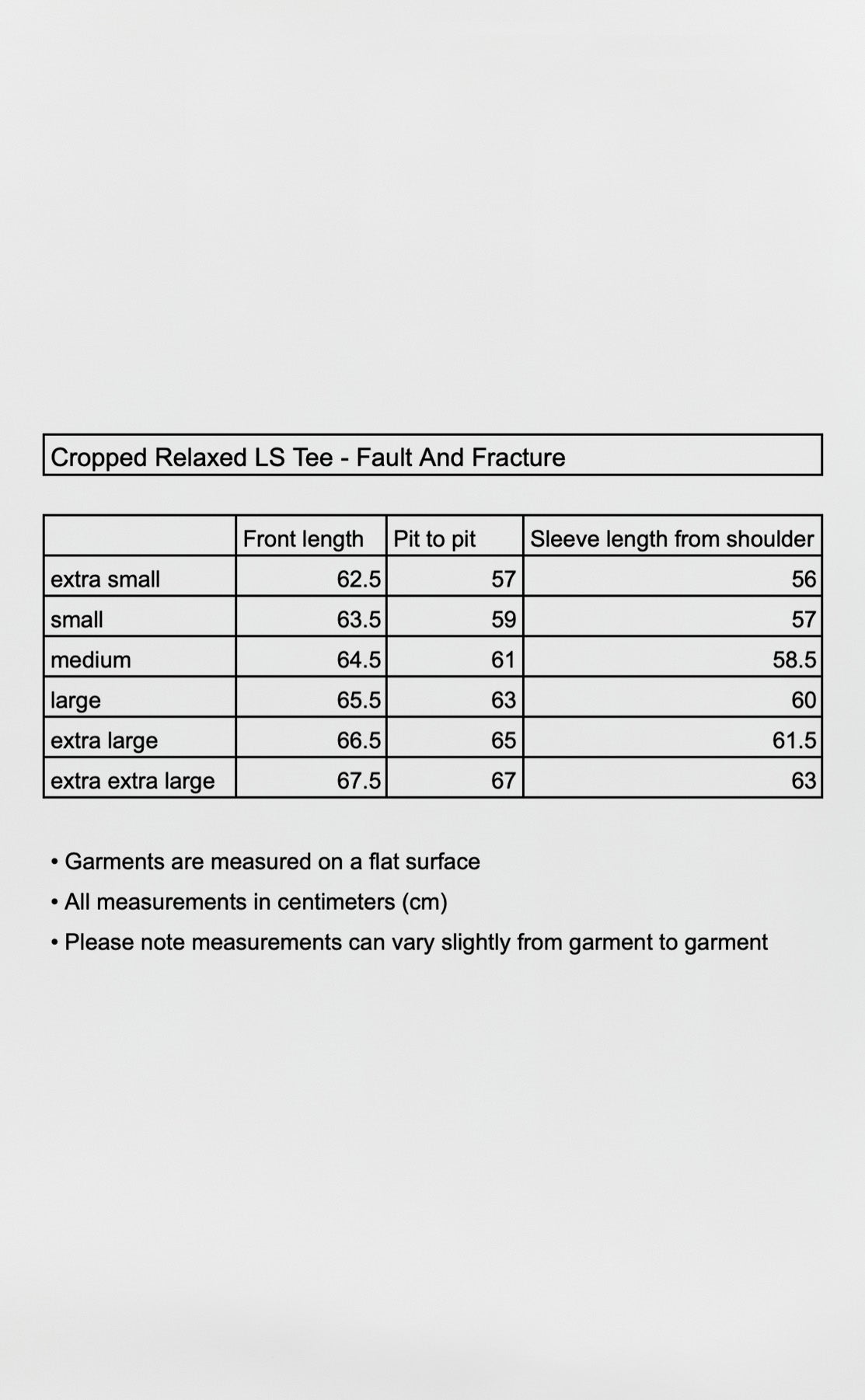 Cropped Relaxed LS Tee - Fault And Fracture

| | Front length | Pit to pit | Sleeve length from shoulder |
|---|---|---|---|
| extra small | 62.5 | 57 | 56 |
| small | 63.5 | 59 | 57 |
| medium | 64.5 | 61 | 58.5 |
| large | 65.5 | 63 | 60 |
| extra large | 66.5 | 65 | 61.5 |
| extra extra large | 67.5 | 67 | 63 |

• Garments are measured on a flat surface
• All measurements in centimeters (cm)
• Please note measurements can vary slightly from garment to garment